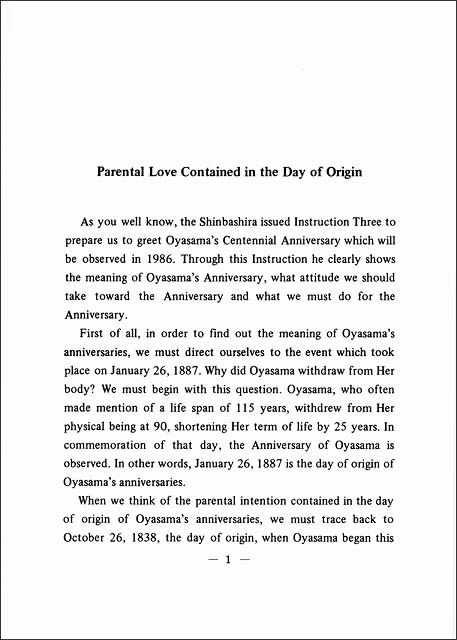 Parental Love Contained in the Day of Origin

As you well know, the Shinbashira issued Instruction Three to prepare us to greet Oyasama's Centennial Anniversary which will be observed in 1986. Through this Instruction he clearly shows the meaning of Oyasama's Anniversary, what attitude we should take toward the Anniversary and what we must do for the Anniversary.

First of all, in order to find out the meaning of Oyasama's anniversaries, we must direct ourselves to the event which took place on January 26, 1887. Why did Oyasama withdraw from Her body? We must begin with this question. Oyasama, who often made mention of a life span of 115 years, withdrew from Her physical being at 90, shortening Her term of life by 25 years. In commemoration of that day, the Anniversary of Oyasama is observed. In other words, January 26, 1887 is the day of origin of Oyasama's anniversaries.

When we think of the parental intention contained in the day of origin of Oyasama's anniversaries, we must trace back to October 26, 1838, the day of origin, when Oyasama began this

— 1 —